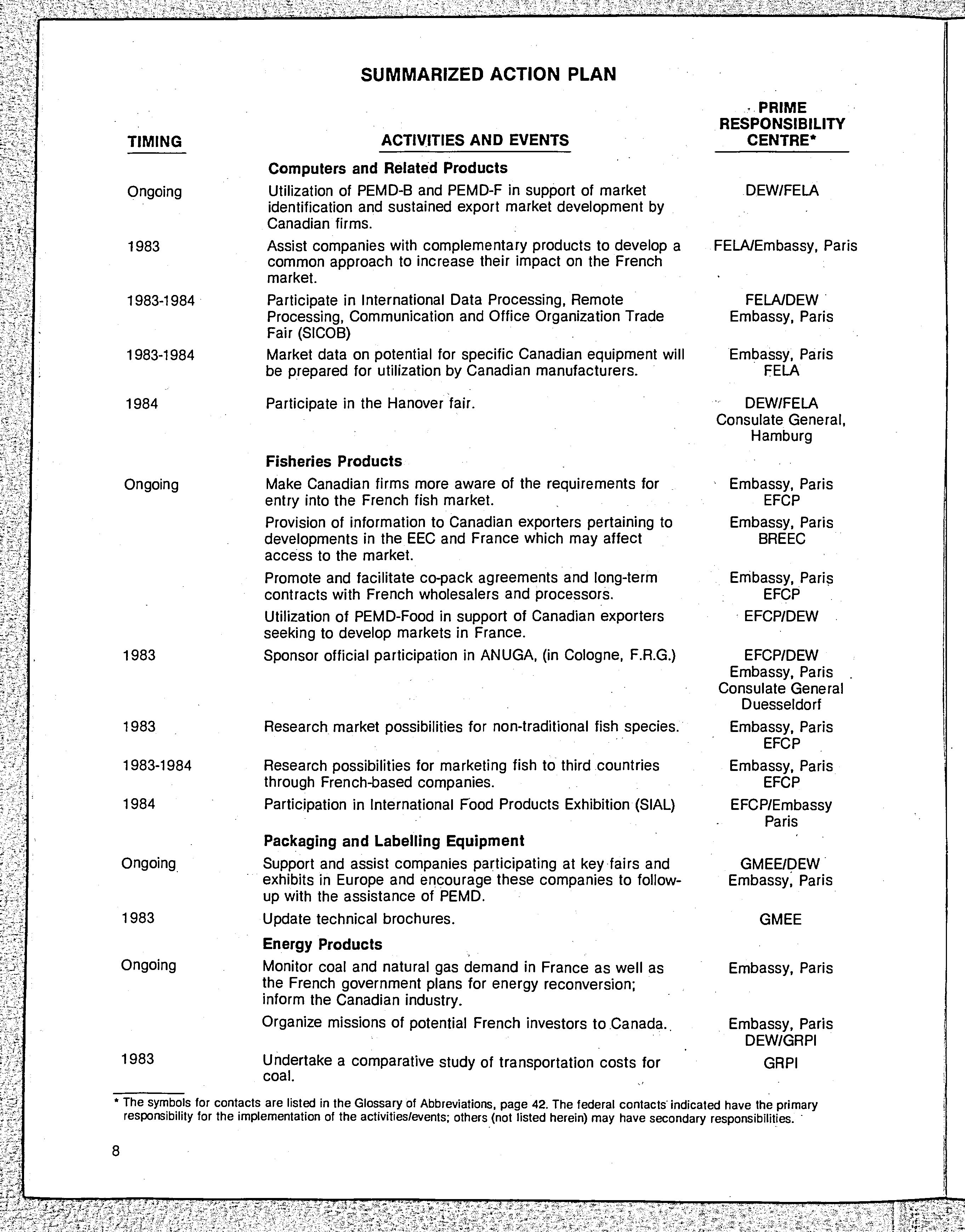 SUMMARIZED ACTION PLAN

| TIMING | ACTIVITIES AND EVENTS | PRIME RESPONSIBILITY CENTRE* |
|---|---|---|
| | **Computers and Related Products** | |
| Ongoing | Utilization of PEMD-B and PEMD-F in support of market identification and sustained export market development by Canadian firms. | DEW/FELA |
| 1983 | Assist companies with complementary products to develop a common approach to increase their impact on the French market. | FELA/Embassy, Paris |
| 1983-1984 | Participate in International Data Processing, Remote Processing, Communication and Office Organization Trade Fair (SICOB) | FELA/DEW Embassy, Paris |
| 1983-1984 | Market data on potential for specific Canadian equipment will be prepared for utilization by Canadian manufacturers. | Embassy, Paris FELA |
| 1984 | Participate in the Hanover fair. | DEW/FELA Consulate General, Hamburg |
| | **Fisheries Products** | |
| Ongoing | Make Canadian firms more aware of the requirements for entry into the French fish market. | Embassy, Paris EFCP |
| | Provision of information to Canadian exporters pertaining to developments in the EEC and France which may affect access to the market. | Embassy, Paris BREEC |
| | Promote and facilitate co-pack agreements and long-term contracts with French wholesalers and processors. | Embassy, Paris EFCP |
| | Utilization of PEMD-Food in support of Canadian exporters seeking to develop markets in France. | EFCP/DEW |
| 1983 | Sponsor official participation in ANUGA, (in Cologne, F.R.G.) | EFCP/DEW Embassy, Paris Consulate General Duesseldorf |
| 1983 | Research market possibilities for non-traditional fish species. | Embassy, Paris EFCP |
| 1983-1984 | Research possibilities for marketing fish to third countries through French-based companies. | Embassy, Paris EFCP |
| 1984 | Participation in International Food Products Exhibition (SIAL) | EFCP/Embassy Paris |
| | **Packaging and Labelling Equipment** | |
| Ongoing | Support and assist companies participating at key fairs and exhibits in Europe and encourage these companies to follow-up with the assistance of PEMD. | GMEE/DEW Embassy, Paris |
| 1983 | Update technical brochures. | GMEE |
| | **Energy Products** | |
| Ongoing | Monitor coal and natural gas demand in France as well as the French government plans for energy reconversion; inform the Canadian industry. | Embassy, Paris |
| | Organize missions of potential French investors to Canada. | Embassy, Paris DEW/GRPI |
| 1983 | Undertake a comparative study of transportation costs for coal. | GRPI |

* The symbols for contacts are listed in the Glossary of Abbreviations, page 42. The federal contacts indicated have the primary responsibility for the implementation of the activities/events; others (not listed herein) may have secondary responsibilities.

8